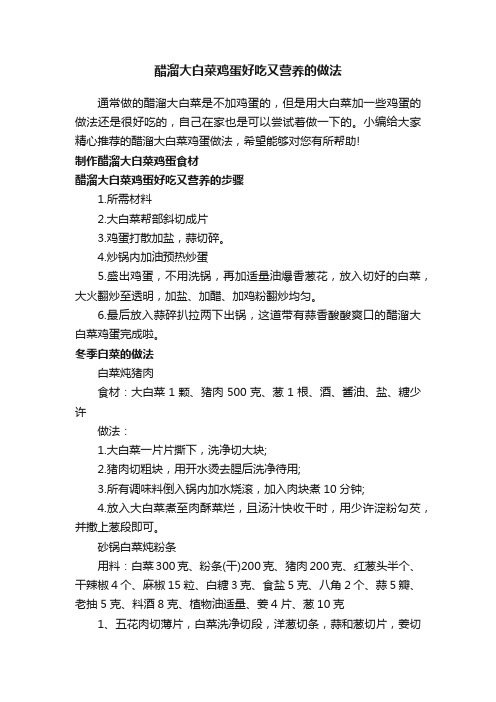 醋溜大白菜鸡蛋好吃又营养的做法

通常做的醋溜大白菜是不加鸡蛋的，但是用大白菜加一些鸡蛋的做法还是很好吃的，自己在家也是可以尝试着做一下的。小编给大家精心推荐的醋溜大白菜鸡蛋做法，希望能够对您有所帮助!

制作醋溜大白菜鸡蛋食材

醋溜大白菜鸡蛋好吃又营养的步骤

1.所需材料

2.大白菜帮部斜切成片

3.鸡蛋打散加盐，蒜切碎。

4.炒锅内加油预热炒蛋

5.盛出鸡蛋，不用洗锅，再加适量油爆香葱花，放入切好的白菜，大火翻炒至透明，加盐、加醋、加鸡粉翻炒均匀。

6.最后放入蒜碎扒拉两下出锅，这道带有蒜香酸酸爽口的醋溜大白菜鸡蛋完成啦。

冬季白菜的做法

白菜炖猪肉

食材：大白菜 1 颗、猪肉 500 克、葱 1 根、酒、酱油、盐、糖少许

做法：

1.大白菜一片片撕下，洗净切大块;

2.猪肉切粗块，用开水烫去腥后洗净待用;

3.所有调味料倒入锅内加水烧滚，加入肉块煮 10 分钟;

4.放入大白菜煮至肉酥菜烂，且汤汁快收干时，用少许淀粉勾芡，并撒上葱段即可。

砂锅白菜炖粉条

用料：白菜 300 克、粉条(干)200 克、猪肉 200 克、红葱头半个、干辣椒 4 个、麻椒 15 粒、白糖 3 克、食盐 5 克、八角 2 个、蒜 5 瓣、老抽 5 克、料酒 8 克、植物油适量、姜 4 片、葱 10 克

1、五花肉切薄片，白菜洗净切段，洋葱切条，蒜和葱切片，姜切